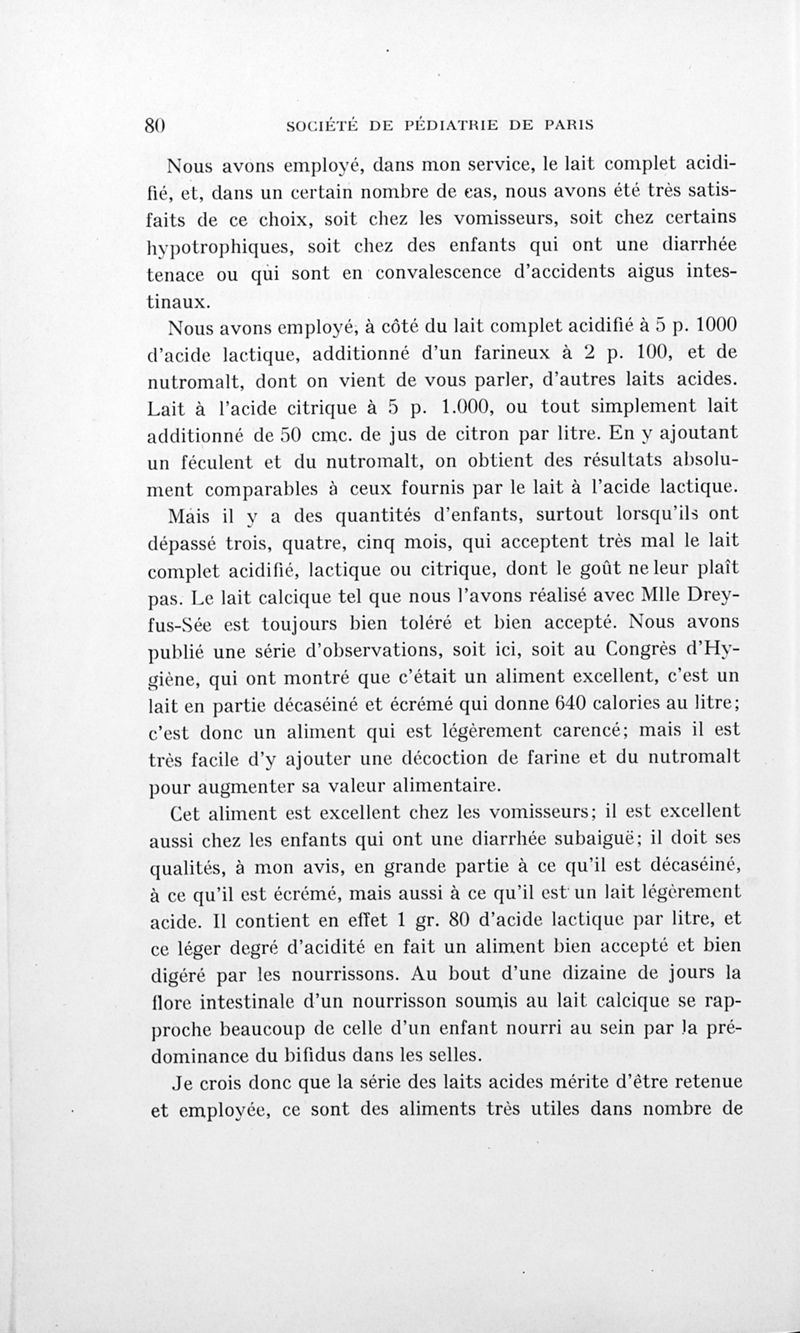 80 SOCIÉTÉ DE PÉDIATRIE DE PARIS

Nous avons employé, dans mon service, le lait complet acidifié, et, dans un certain nombre de cas, nous avons été très satisfaits de ce choix, soit chez les vomisseurs, soit chez certains hypotrophiques, soit chez des enfants qui ont une diarrhée tenace ou qui sont en convalescence d'accidents aigus intestinaux.

Nous avons employé, à côté du lait complet acidifié à 5 p. 1000 d'acide lactique, additionné d'un farineux à 2 p. 100, et de nutromalt, dont on vient de vous parler, d'autres laits acides. Lait à l'acide citrique à 5 p. 1.000, ou tout simplement lait additionné de 50 cmc. de jus de citron par litre. En y ajoutant un féculent et du nutromalt, on obtient des résultats absolument comparables à ceux fournis par le lait à l'acide lactique.

Mais il y a des quantités d'enfants, surtout lorsqu'ils ont dépassé trois, quatre, cinq mois, qui acceptent très mal le lait complet acidifié, lactique ou citrique, dont le goût ne leur plaît pas. Le lait calcique tel que nous l'avons réalisé avec Mlle Dreyfus-Sée est toujours bien toléré et bien accepté. Nous avons publié une série d'observations, soit ici, soit au Congrès d'Hygiène, qui ont montré que c'était un aliment excellent, c'est un lait en partie décaséiné et écrémé qui donne 640 calories au litre; c'est donc un aliment qui est légèrement carencé; mais il est très facile d'y ajouter une décoction de farine et du nutromalt pour augmenter sa valeur alimentaire.

Cet aliment est excellent chez les vomisseurs; il est excellent aussi chez les enfants qui ont une diarrhée subaiguë; il doit ses qualités, à mon avis, en grande partie à ce qu'il est décaséiné, à ce qu'il est écrémé, mais aussi à ce qu'il est un lait légèrement acide. Il contient en effet 1 gr. 80 d'acide lactique par litre, et ce léger degré d'acidité en fait un aliment bien accepté et bien digéré par les nourrissons. Au bout d'une dizaine de jours la flore intestinale d'un nourrisson soumis au lait calcique se rapproche beaucoup de celle d'un enfant nourri au sein par la prédominance du bifidus dans les selles.

Je crois donc que la série des laits acides mérite d'être retenue et employée, ce sont des aliments très utiles dans nombre de